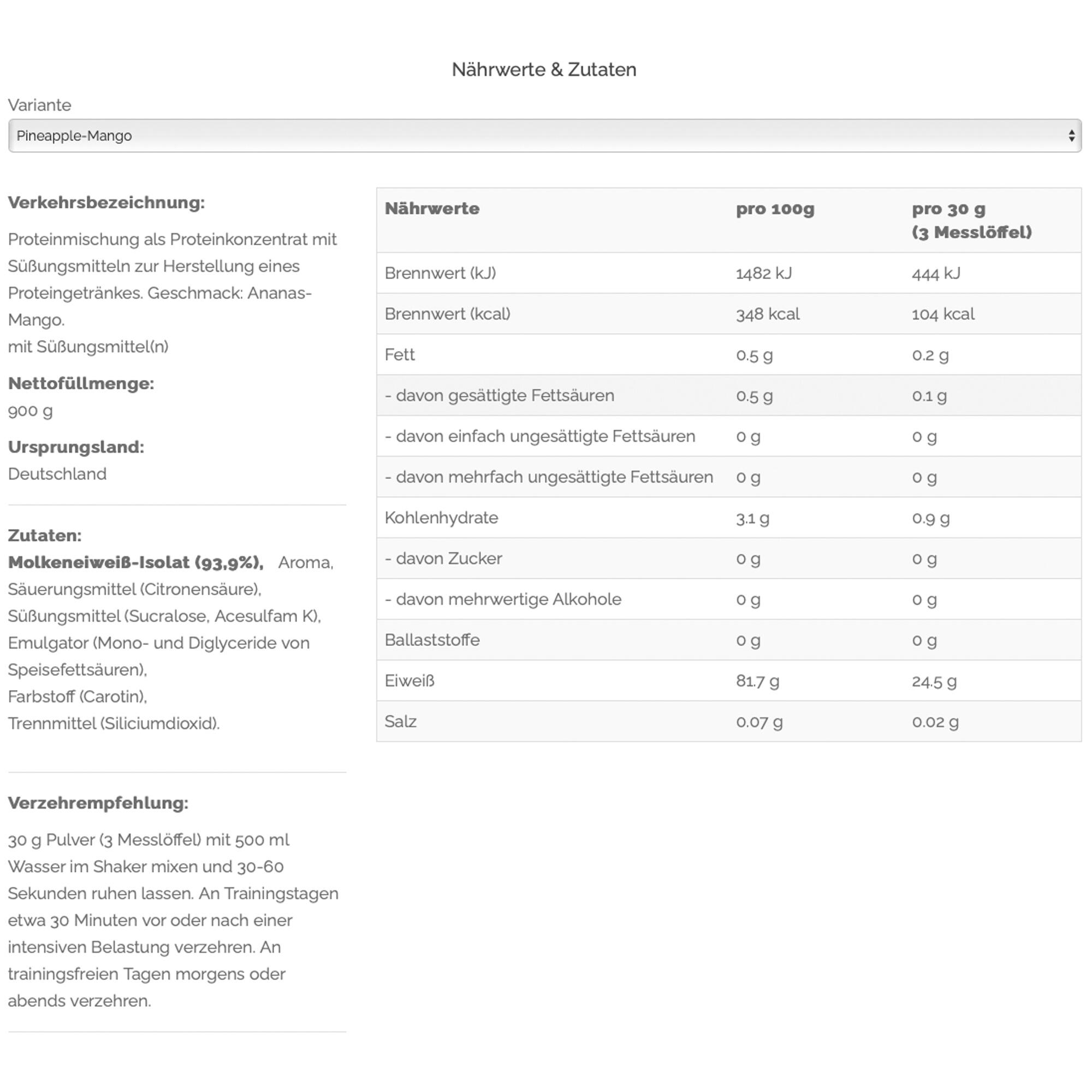 Nährwerte & Zutaten

Variante

Pineapple-Mango

Verkehrsbezeichnung:

Proteinmischung als Proteinkonzentrat mit Süßungsmitteln zur Herstellung eines Proteingetränkes. Geschmack: Ananas-Mango.
mit Süßungsmittel(n)

Nettofüllmenge:
900 g

Ursprungsland:
Deutschland

Zutaten:
Molkeneiweiß-Isolat (93,9%), Aroma, Säuerungsmittel (Citronensäure), Süßungsmittel (Sucralose, Acesulfam K), Emulgator (Mono- und Diglyceride von Speisefettsäuren), Farbstoff (Carotin), Trennmittel (Siliciumdioxid).

Verzehrempfehlung:

30 g Pulver (3 Messlöffel) mit 500 ml Wasser im Shaker mixen und 30-60 Sekunden ruhen lassen. An Trainingstagen etwa 30 Minuten vor oder nach einer intensiven Belastung verzehren. An trainingsfreien Tagen morgens oder abends verzehren.

| Nährwerte | pro 100g | pro 30 g (3 Messlöffel) |
|---|---|---|
| Brennwert (kJ) | 1482 kJ | 444 kJ |
| Brennwert (kcal) | 348 kcal | 104 kcal |
| Fett | 0.5 g | 0.2 g |
| - davon gesättigte Fettsäuren | 0.5 g | 0.1 g |
| - davon einfach ungesättigte Fettsäuren | 0 g | 0 g |
| - davon mehrfach ungesättigte Fettsäuren | 0 g | 0 g |
| Kohlenhydrate | 3.1 g | 0.9 g |
| - davon Zucker | 0 g | 0 g |
| - davon mehrwertige Alkohole | 0 g | 0 g |
| Ballaststoffe | 0 g | 0 g |
| Eiweiß | 81.7 g | 24.5 g |
| Salz | 0.07 g | 0.02 g |